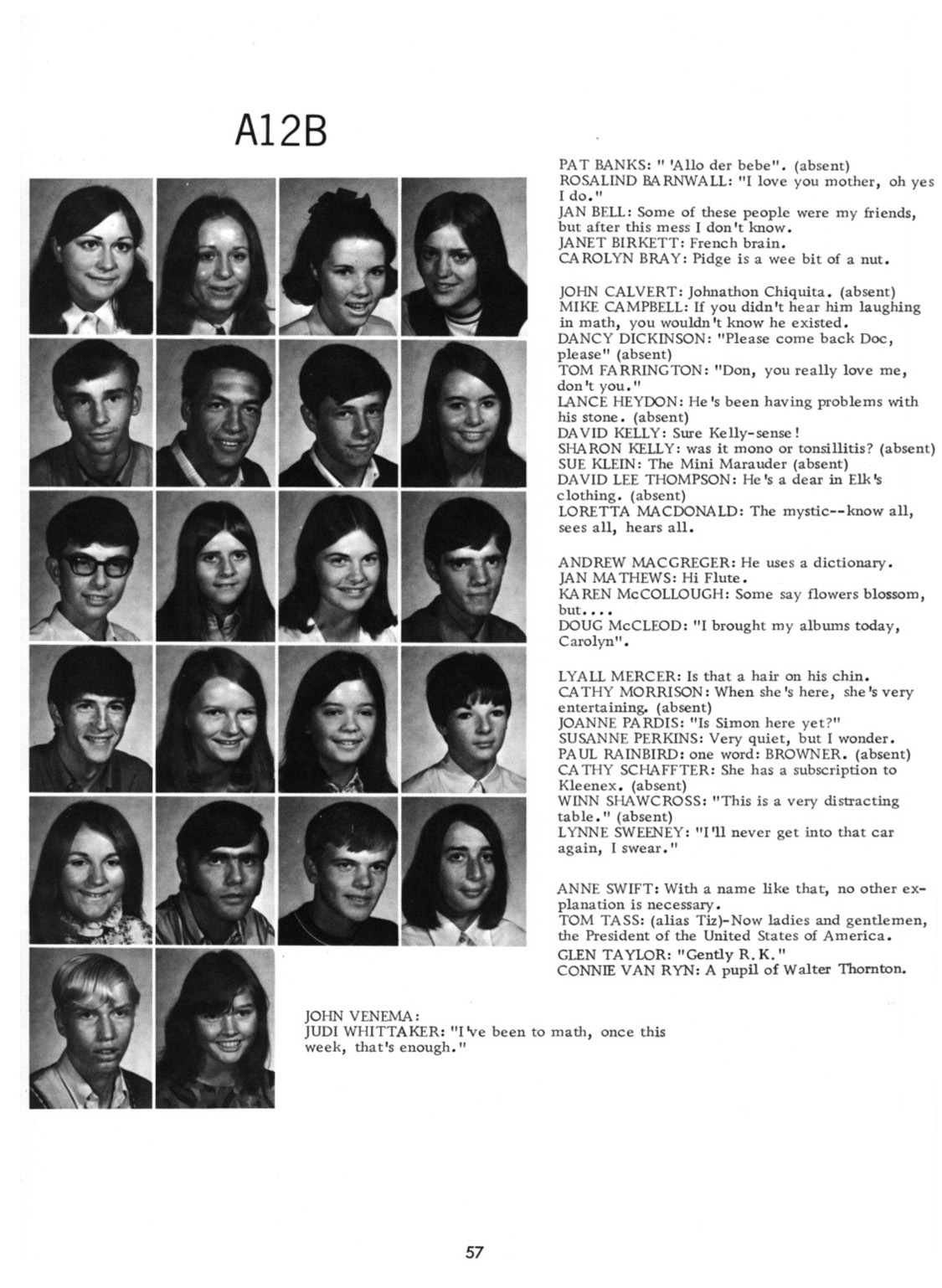 A12B

PAT BANKS: " 'Allo der bebe". (absent)
ROSALIND BARNWALL: "I love you mother, oh yes I do."
JAN BELL: Some of these people were my friends, but after this mess I don't know.
JANET BIRKETT: French brain.
CAROLYN BRAY: Pidge is a wee bit of a nut.

JOHN CALVERT: Johnathon Chiquita. (absent)
MIKE CAMPBELL: If you didn't hear him laughing in math, you wouldn't know he existed.
DANCY DICKINSON: "Please come back Doc, please" (absent)
TOM FARRINGTON: "Don, you really love me, don't you."
LANCE HEYDON: He's been having problems with his stone. (absent)
DAVID KELLY: Sure Kelly-sense!
SHARON KELLY: was it mono or tonsillitis? (absent)
SUE KLEIN: The Mini Marauder (absent)
DAVID LEE THOMPSON: He's a dear in Elk's clothing. (absent)
LORETTA MACDONALD: The mystic--know all, sees all, hears all.

ANDREW MACGREGER: He uses a dictionary.
JAN MATHEWS: Hi Flute.
KAREN McCOLLOUGH: Some say flowers blossom, but....
DOUG McCLEOD: "I brought my albums today, Carolyn".

LYALL MERCER: Is that a hair on his chin.
CATHY MORRISON: When she's here, she's very entertaining. (absent)
JOANNE PARDIS: "Is Simon here yet?"
SUSANNE PERKINS: Very quiet, but I wonder.
PAUL RAINBIRD: one word: BROWNER. (absent)
CATHY SCHAFFTER: She has a subscription to Kleenex. (absent)
WINN SHAWCROSS: "This is a very distracting table." (absent)
LYNNE SWEENEY: "I'll never get into that car again, I swear."

ANNE SWIFT: With a name like that, no other explanation is necessary.
TOM TASS: (alias Tiz)-Now ladies and gentlemen, the President of the United States of America.
GLEN TAYLOR: "Gently R.K."
CONNIE VAN RYN: A pupil of Walter Thornton.

JOHN VENEMA:
JUDI WHITTAKER: "I've been to math, once this week, that's enough."

57